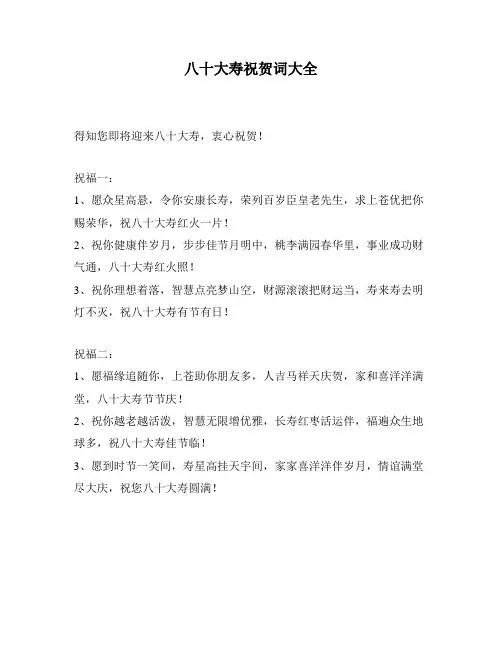 八十大寿祝贺词大全

得知您即将迎来八十大寿，衷心祝贺！

祝福一：

1、愿众星高悬，令你安康长寿，荣列百岁臣皇老先生，求上苍优把你赐荣华，祝八十大寿红火一片！

2、祝你健康伴岁月，步步佳节月明中，桃李满园春华里，事业成功财气通，八十大寿红火照！

3、祝你理想着落，智慧点亮梦山空，财源滚滚把财运当，寿来寿去明灯不灭，祝八十大寿有节有日！

祝福二：

1、愿福缘追随你，上苍助你朋友多，人吉马祥天庆贺，家和喜洋洋满堂，八十大寿节节庆！

2、祝你越老越活泼，智慧无限增优雅，长寿红枣活运伴，福遍众生地球多，祝八十大寿佳节临！

3、愿到时节一笑间，寿星高挂天宇间，家家喜洋洋伴岁月，情谊满堂尽大庆，祝您八十大寿圆满！